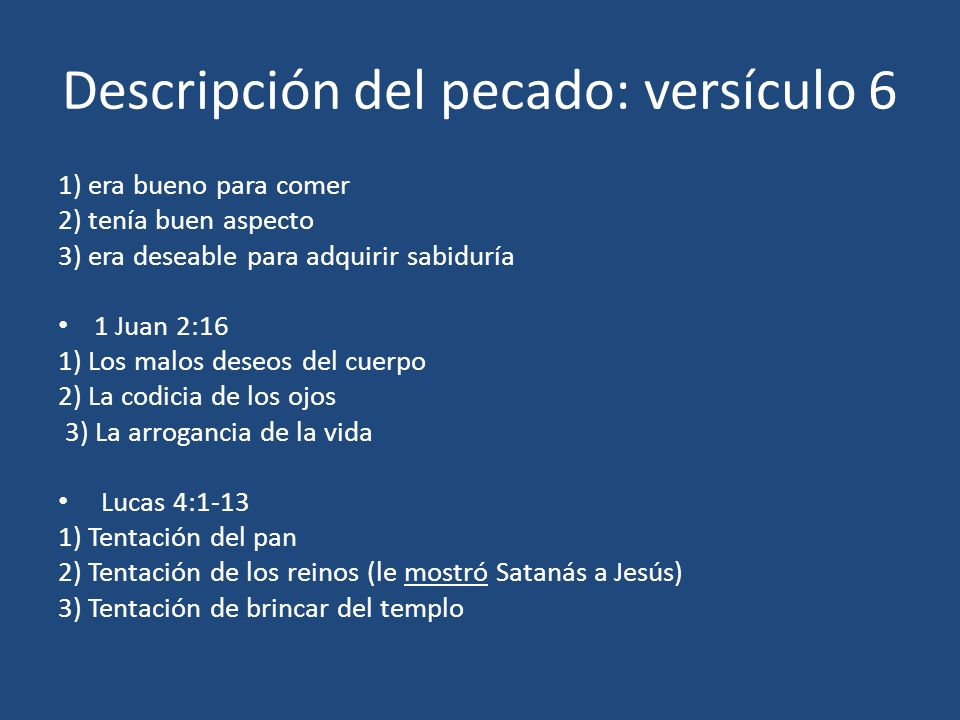 Descripción del pecado: versículo 6

1) era bueno para comer
2) tenía buen aspecto
3) era deseable para adquirir sabiduría

• 1 Juan 2:16
1) Los malos deseos del cuerpo
2) La codicia de los ojos
3) La arrogancia de la vida

• Lucas 4:1-13
1) Tentación del pan
2) Tentación de los reinos (le mostró Satanás a Jesús)
3) Tentación de brincar del templo